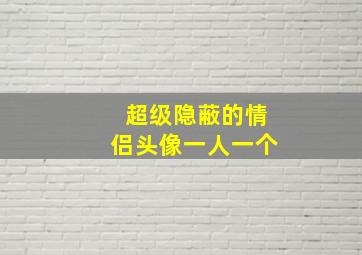 超级隐蔽的情侣头像一人一个